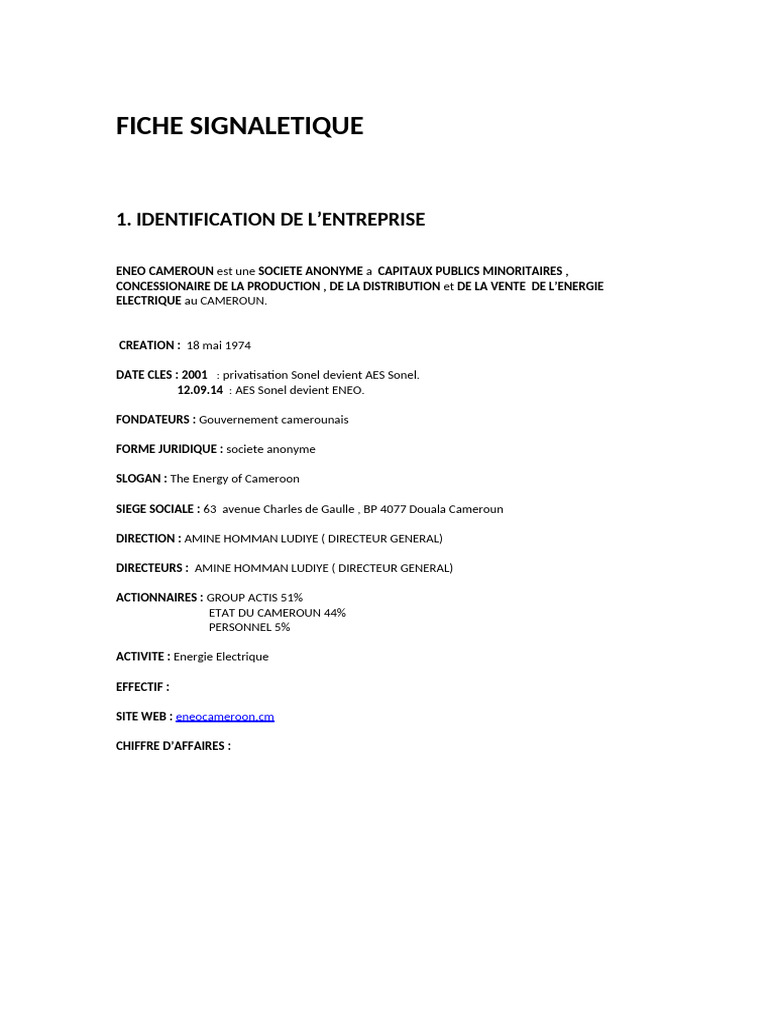 FICHE SIGNALETIQUE

1. IDENTIFICATION DE L'ENTREPRISE

ENEO CAMEROUN est une SOCIETE ANONYME a CAPITAUX PUBLICS MINORITAIRES , CONCESSIONAIRE DE LA PRODUCTION , DE LA DISTRIBUTION et DE LA VENTE DE L'ENERGIE ELECTRIQUE au CAMEROUN.

CREATION : 18 mai 1974

DATE CLES : 2001 : privatisation Sonel devient AES Sonel.
12.09.14 : AES Sonel devient ENEO.

FONDATEURS : Gouvernement camerounais

FORME JURIDIQUE : societe anonyme

SLOGAN : The Energy of Cameroon

SIEGE SOCIALE : 63 avenue Charles de Gaulle , BP 4077 Douala Cameroun

DIRECTION : AMINE HOMMAN LUDIYE ( DIRECTEUR GENERAL)

DIRECTEURS : AMINE HOMMAN LUDIYE ( DIRECTEUR GENERAL)

ACTIONNAIRES : GROUP ACTIS 51%
ETAT DU CAMEROUN 44%
PERSONNEL 5%

ACTIVITE : Energie Electrique

EFFECTIF :

SITE WEB : eneocameroon.cm

CHIFFRE D'AFFAIRES :